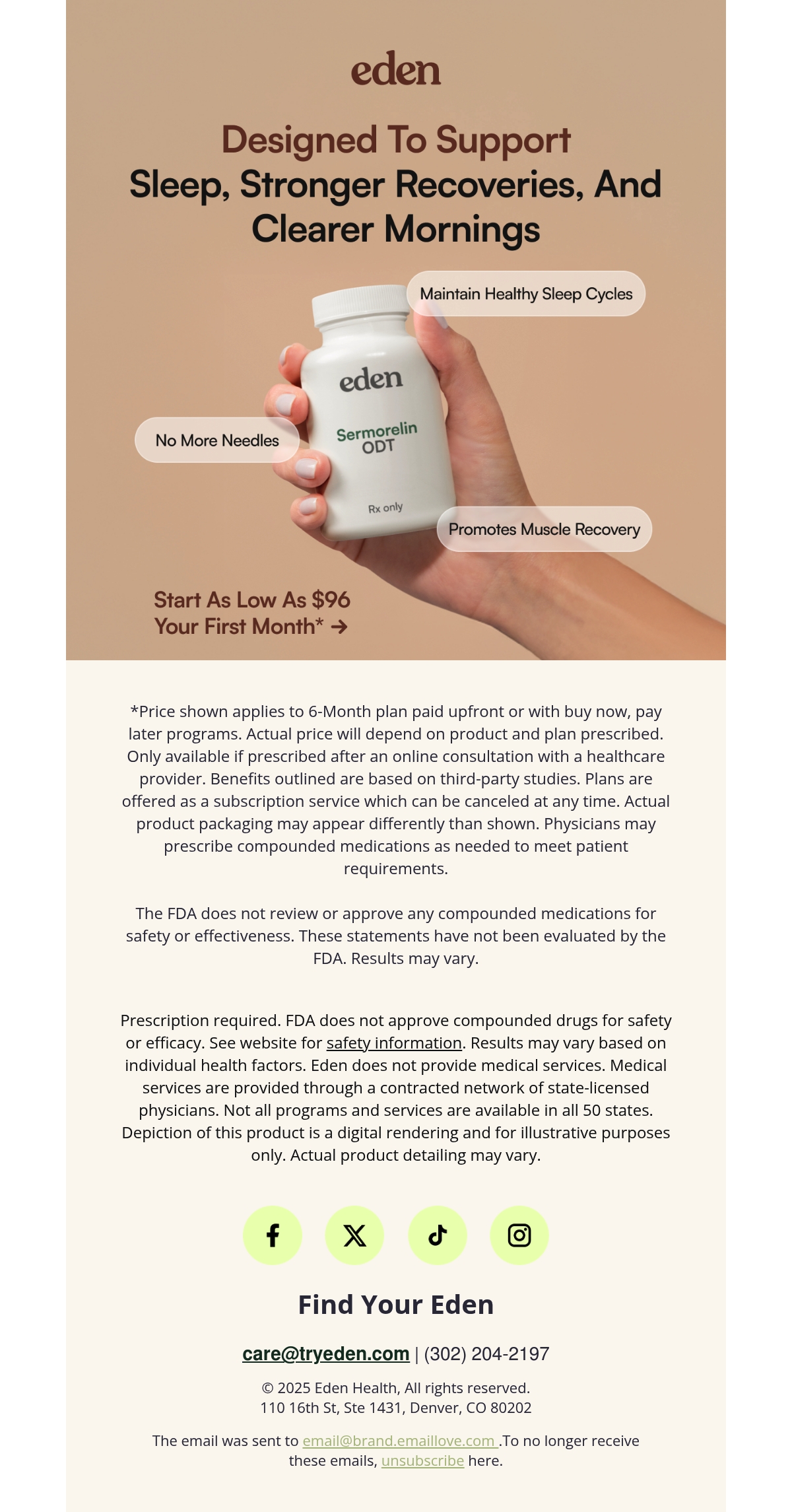 eden

Designed To Support
Sleep, Stronger Recoveries, And Clearer Mornings

Maintain Healthy Sleep Cycles

eden
Sermorelin
ODT
Rx only

No More Needles

Promotes Muscle Recovery

Start As Low As $96
Your First Month* →

*Price shown applies to 6-Month plan paid upfront or with buy now, pay later programs. Actual price will depend on product and plan prescribed. Only available if prescribed after an online consultation with a healthcare provider. Benefits outlined are based on third-party studies. Plans are offered as a subscription service which can be canceled at any time. Actual product packaging may appear differently than shown. Physicians may prescribe compounded medications as needed to meet patient requirements.

The FDA does not review or approve any compounded medications for safety or effectiveness. These statements have not been evaluated by the FDA. Results may vary.

Prescription required. FDA does not approve compounded drugs for safety or efficacy. See website for safety information. Results may vary based on individual health factors. Eden does not provide medical services. Medical services are provided through a contracted network of state-licensed physicians. Not all programs and services are available in all 50 states. Depiction of this product is a digital rendering and for illustrative purposes only. Actual product detailing may vary.

Find Your Eden

care@tryeden.com | (302) 204-2197

© 2025 Eden Health, All rights reserved.
110 16th St, Ste 1431, Denver, CO 80202

The email was sent to email@brand.emaillove.com .To no longer receive these emails, unsubscribe here.